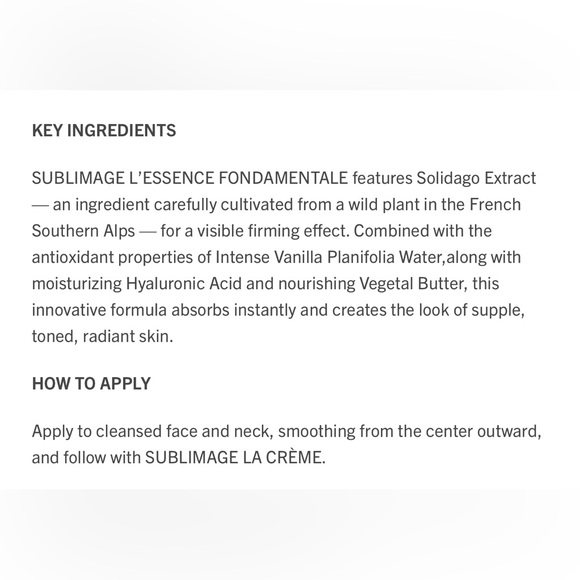 KEY INGREDIENTS

SUBLIMAGE L'ESSENCE FONDAMENTALE features Solidago Extract — an ingredient carefully cultivated from a wild plant in the French Southern Alps — for a visible firming effect. Combined with the antioxidant properties of Intense Vanilla Planifolia Water,along with moisturizing Hyaluronic Acid and nourishing Vegetal Butter, this innovative formula absorbs instantly and creates the look of supple, toned, radiant skin.

HOW TO APPLY

Apply to cleansed face and neck, smoothing from the center outward, and follow with SUBLIMAGE LA CRÈME.